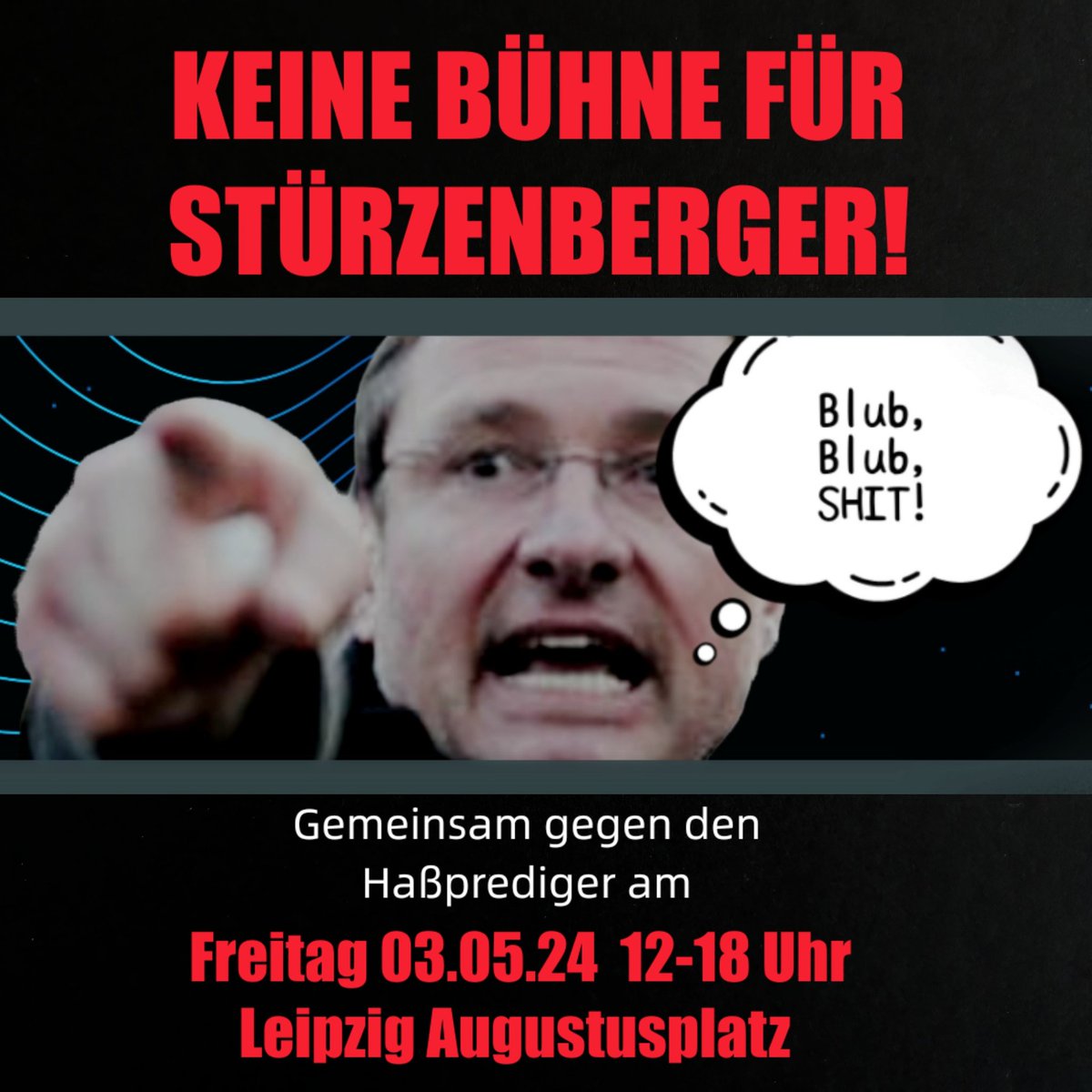 KEINE BÜHNE FÜR STÜRZENBERGER!

Blub, Blub, SHIT!

Gemeinsam gegen den Haßprediger am

Freitag 03.05.24 12-18 Uhr
Leipzig Augustusplatz